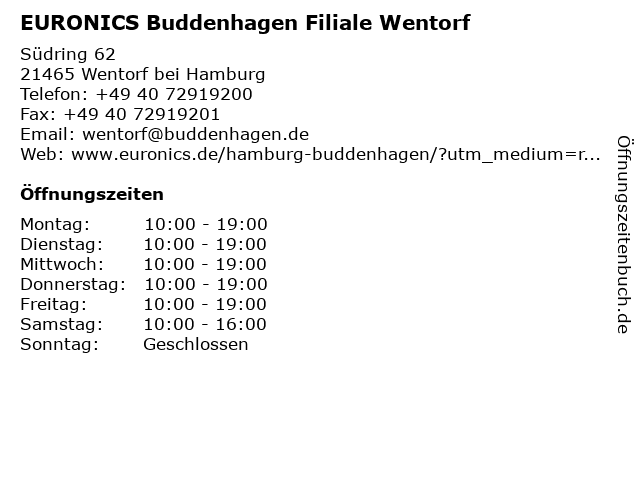 EURONICS Buddenhagen Filiale Wentorf

Südring 62
21465 Wentorf bei Hamburg
Telefon: +49 40 72919200
Fax: +49 40 72919201
Email: wentorf@buddenhagen.de
Web: www.euronics.de/hamburg-buddenhagen/?utm_medium=r...

Öffnungszeiten

Montag: 10:00 - 19:00
Dienstag: 10:00 - 19:00
Mittwoch: 10:00 - 19:00
Donnerstag: 10:00 - 19:00
Freitag: 10:00 - 19:00
Samstag: 10:00 - 16:00
Sonntag: Geschlossen

Öffnungszeitenbuch.de